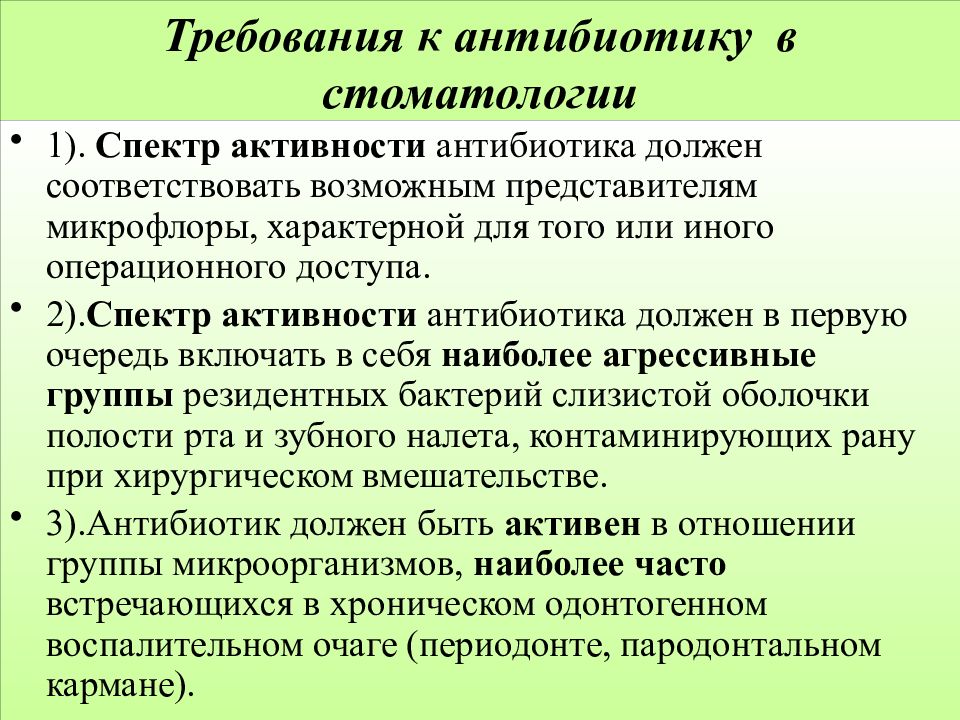 Требования к антибиотику в стоматологии

• 1). Спектр активности антибиотика должен соответствовать возможным представителям микрофлоры, характерной для того или иного операционного доступа.

• 2).Спектр активности антибиотика должен в первую очередь включать в себя наиболее агрессивные группы резидентных бактерий слизистой оболочки полости рта и зубного налета, контаминирующих рану при хирургическом вмешательстве.

• 3).Антибиотик должен быть активен в отношении группы микроорганизмов, наиболее часто встречающихся в хроническом одонтогенном воспалительном очаге (периодонте, пародонтальном кармане).